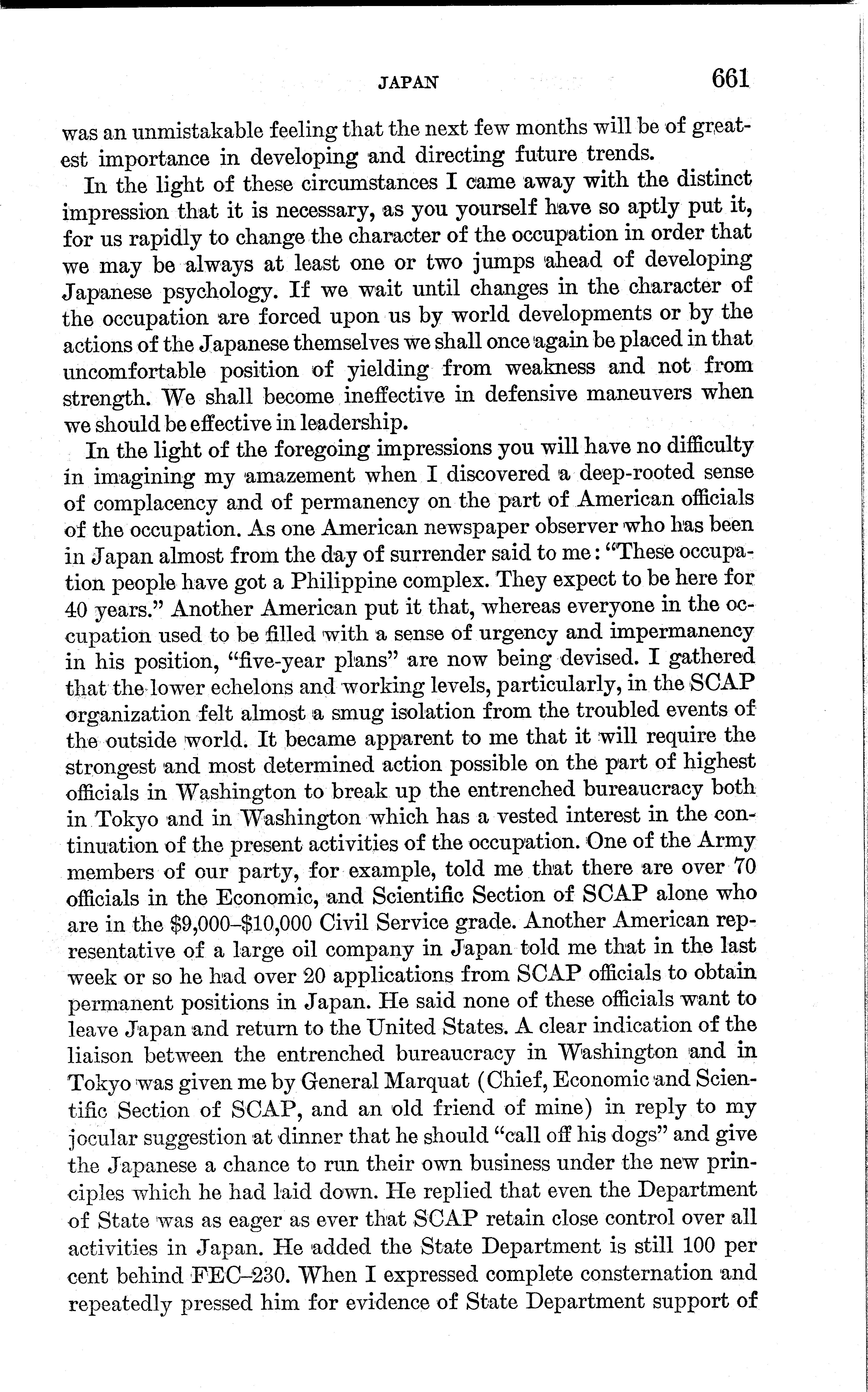 JAPAN 661

was an unmistakable feeling that the next few months will be of greatest importance in developing and directing future trends.

In the light of these circumstances I came away with the distinct impression that it is necessary, as you yourself have so aptly put it, for us rapidly to change the character of the occupation in order that we may be always at least one or two jumps ahead of developing Japanese psychology. If we wait until changes in the character of the occupation are forced upon us by world developments or by the actions of the Japanese themselves we shall once again be placed in that uncomfortable position of yielding from weakness and not from strength. We shall become ineffective in defensive maneuvers when we should be effective in leadership.

In the light of the foregoing impressions you will have no difficulty in imagining my amazement when I discovered a deep-rooted sense of complacency and of permanency on the part of American officials of the occupation. As one American newspaper observer who has been in Japan almost from the day of surrender said to me: "These occupation people have got a Philippine complex. They expect to be here for 40 years." Another American put it that, whereas everyone in the occupation used to be filled with a sense of urgency and impermanency in his position, "five-year plans" are now being devised. I gathered that the lower echelons and working levels, particularly, in the SCAP organization felt almost a smug isolation from the troubled events of the outside world. It became apparent to me that it will require the strongest and most determined action possible on the part of highest officials in Washington to break up the entrenched bureaucracy both in Tokyo and in Washington which has a vested interest in the continuation of the present activities of the occupation. One of the Army members of our party, for example, told me that there are over 70 officials in the Economic, and Scientific Section of SCAP alone who are in the \$9,000–\$10,000 Civil Service grade. Another American representative of a large oil company in Japan told me that in the last week or so he had over 20 applications from SCAP officials to obtain permanent positions in Japan. He said none of these officials want to leave Japan and return to the United States. A clear indication of the liaison between the entrenched bureaucracy in Washington and in Tokyo was given me by General Marquat (Chief, Economic and Scientific Section of SCAP, and an old friend of mine) in reply to my jocular suggestion at dinner that he should "call off his dogs" and give the Japanese a chance to run their own business under the new principles which he had laid down. He replied that even the Department of State was as eager as ever that SCAP retain close control over all activities in Japan. He added the State Department is still 100 per cent behind FEC–230. When I expressed complete consternation and repeatedly pressed him for evidence of State Department support of